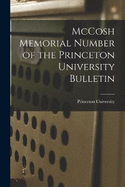 McCosh Memorial Number of the Princeton University Bulletin

Princeton University